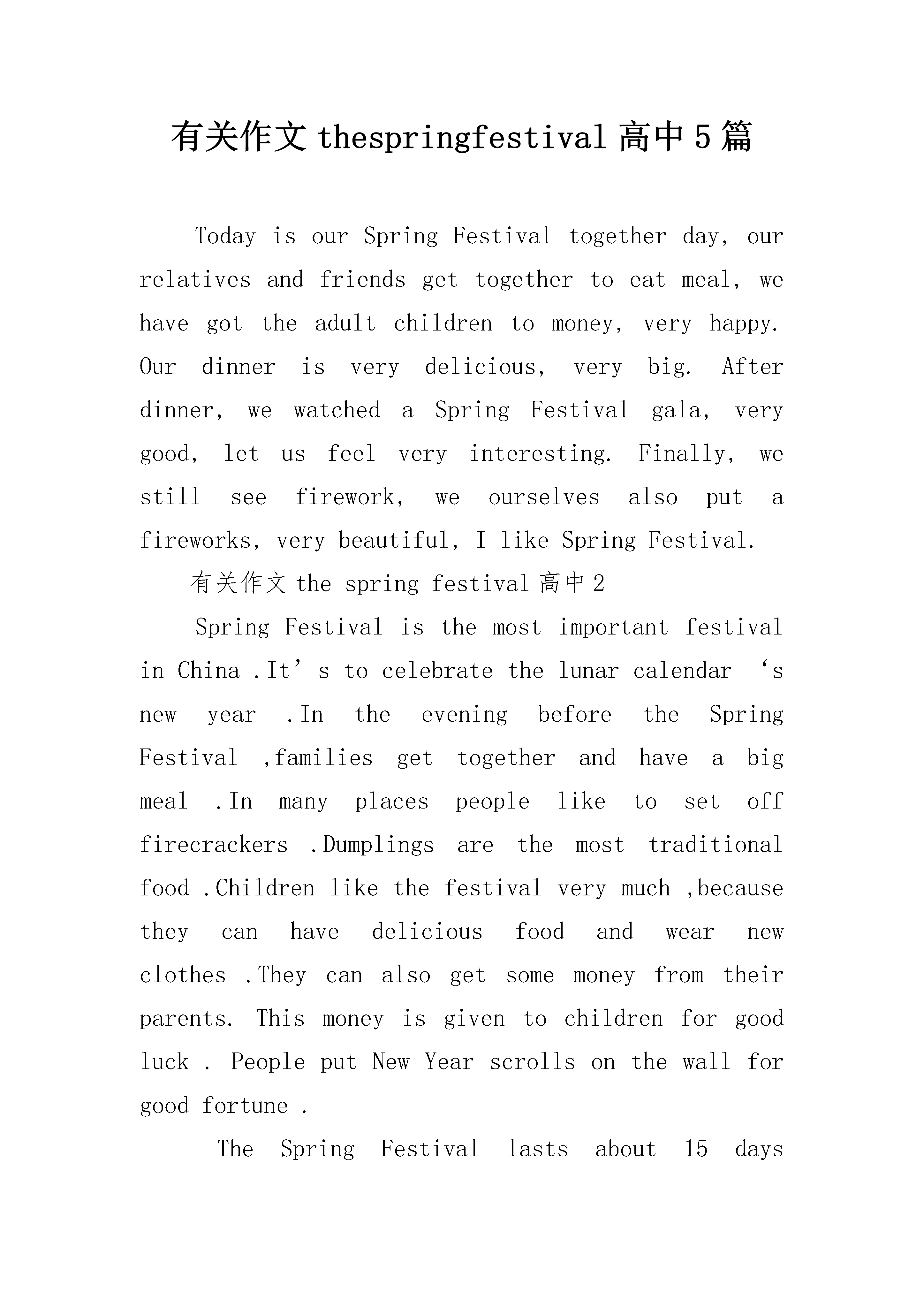 有关作文 thespringfestival 高中 5 篇

Today is our Spring Festival together day, our relatives and friends get together to eat meal, we have got the adult children to money, very happy. Our dinner is very delicious, very big. After dinner, we watched a Spring Festival gala, very good, let us feel very interesting. Finally, we still see firework, we ourselves also put a fireworks, very beautiful, I like Spring Festival.

有关作文 the spring festival 高中 2

Spring Festival is the most important festival in China .It’s to celebrate the lunar calendar ‘s new year .In the evening before the Spring Festival ,families get together and have a big meal .In many places people like to set off firecrackers .Dumplings are the most traditional food .Children like the festival very much ,because they can have delicious food and wear new clothes .They can also get some money from their parents. This money is given to children for good luck . People put New Year scrolls on the wall for good fortune .

The Spring Festival lasts about 15 days